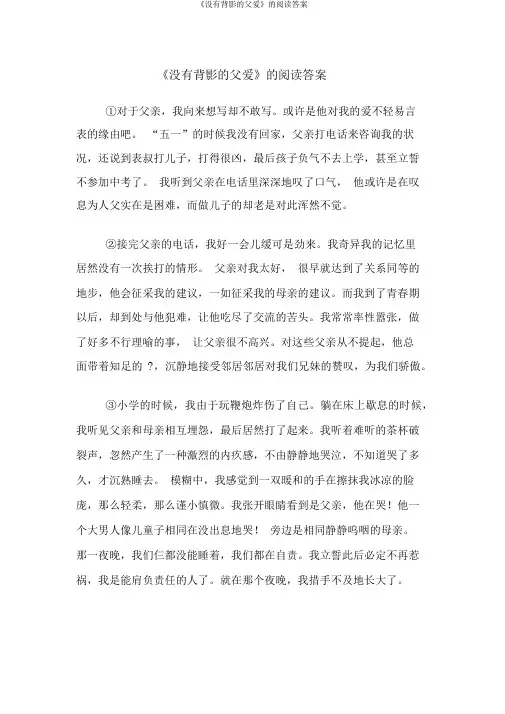 《没有背影的父爱》的阅读答案

《没有背影的父爱》的阅读答案

①对于父亲，我向来想写却不敢写。或许是他对我的爱不轻易言表的缘由吧。 “五一”的时候我没有回家，父亲打电话来咨询我的状况，还说到表叔打儿子，打得很凶，最后孩子负气不去上学，甚至立誓不参加中考了。 我听到父亲在电话里深深地叹了口气， 他或许是在叹息为人父实在是困难，而做儿子的却老是对此浑然不觉。

②接完父亲的电话，我好一会儿缓可是劲来。我奇异我的记忆里居然没有一次挨打的情形。 父亲对我太好， 很早就达到了关系同等的地步，他会征采我的建议，一如征采我的母亲的建议。而我到了青春期以后，却到处与他犯难，让他吃尽了交流的苦头。我常常率性嚣张，做了好多不行理喻的事， 让父亲很不高兴。对这些父亲从不提起，他总面带着知足的 ?，沉静地接受邻居邻居对我们兄妹的赞叹，为我们骄傲。

③小学的时候，我由于玩鞭炮炸伤了自己。躺在床上歇息的时候，我听见父亲和母亲相互埋怨，最后居然打了起来。我听着难听的茶杯破裂声，忽然产生了一种激烈的内疚感，不由静静地哭泣，不知道哭了多久，才沉熟睡去。 模糊中，我感觉到一双暖和的手在擦抹我冰凉的脸庞，那么轻柔，那么谨小慎微。我张开眼睛看到是父亲，他在哭！他一个大男人像儿童子相同在没出息地哭！ 旁边是相同静静呜咽的母亲。那一夜晚，我们仨都没能睡着，我们都在自责。我立誓此后必定不再惹祸，我是能肩负责任的人了。就在那个夜晚，我措手不及地长大了。